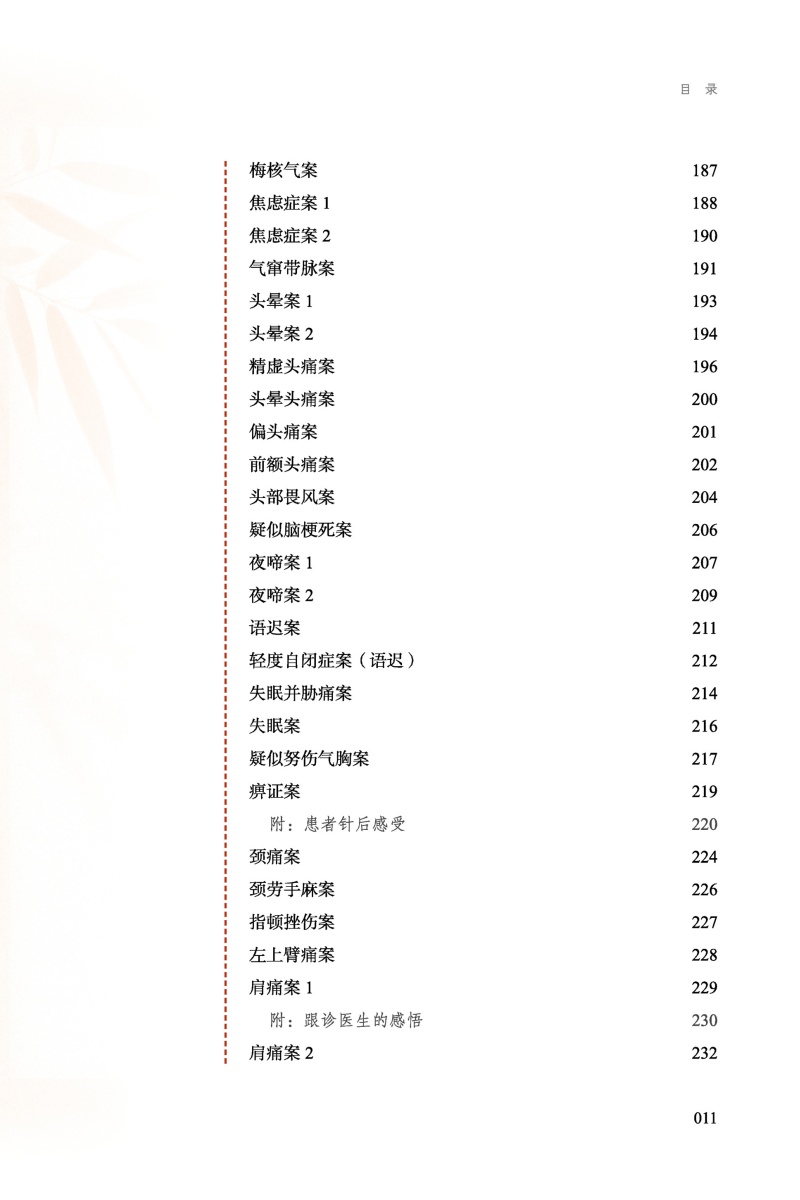 目　录

梅核气案 187
焦虑症案 1 188
焦虑症案 2 190
气窜带脉案 191
头晕案 1 193
头晕案 2 194
精虚头痛案 196
头晕头痛案 200
偏头痛案 201
前额头痛案 202
头部畏风案 204
疑似脑梗死案 206
夜啼案 1 207
夜啼案 2 209
语迟案 211
轻度自闭症案（语迟） 212
失眠并胁痛案 214
失眠案 216
疑似努伤气胸案 217
痹证案 219
附：患者针后感受 220
颈痛案 224
颈劳手麻案 226
指顿挫伤案 227
左上臂痛案 228
肩痛案 1 229
附：跟诊医生的感悟 230
肩痛案 2 232

011